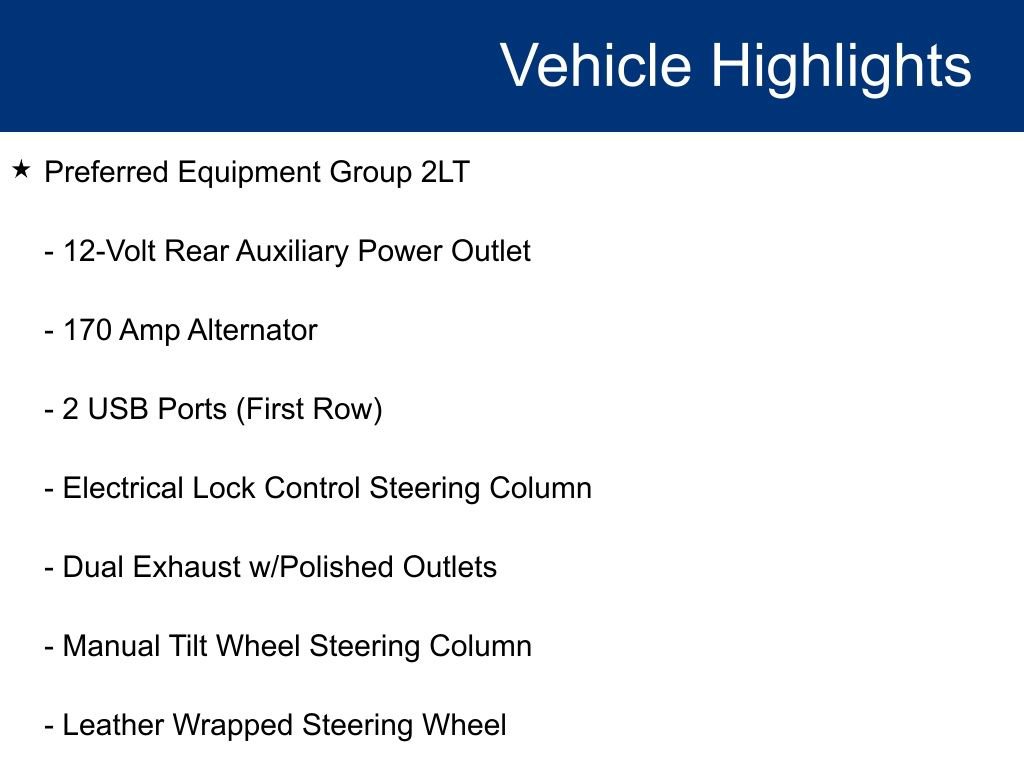 Vehicle Highlights

★ Preferred Equipment Group 2LT

- 12-Volt Rear Auxiliary Power Outlet

- 170 Amp Alternator

- 2 USB Ports (First Row)

- Electrical Lock Control Steering Column

- Dual Exhaust w/Polished Outlets

- Manual Tilt Wheel Steering Column

- Leather Wrapped Steering Wheel